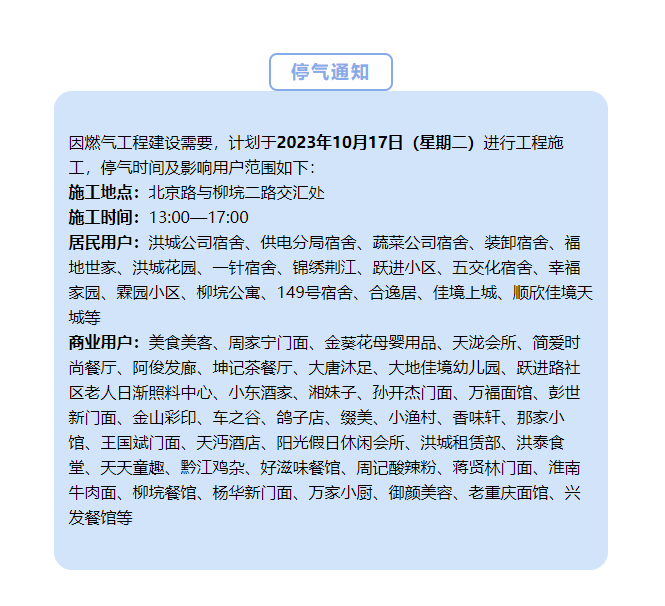 停气通知

因燃气工程建设需要，计划于2023年10月17日（星期二）进行工程施工，停气时间及影响用户范围如下：
施工地点：北京路与柳垸二路交汇处
施工时间：13:00—17:00
居民用户：洪城公司宿舍、供电分局宿舍、蔬菜公司宿舍、装卸宿舍、福地世家、洪城花园、一针宿舍、锦绣荆江、跃进小区、五交化宿舍、幸福家园、霖园小区、柳垸公寓、149号宿舍、合逸居、佳境上城、顺欣佳境天城等
商业用户：美食美客、周家宁门面、金葵花母婴用品、天泷会所、简爱时尚餐厅、阿俊发廊、坤记茶餐厅、大唐沐足、大地佳境幼儿园、跃进路社区老人日渐照料中心、小东酒家、湘妹子、孙开杰门面、万福面馆、彭世新门面、金山彩印、车之谷、鸽子店、缀美、小渔村、香味轩、那家小馆、王国斌门面、天沔酒店、阳光假日休闲会所、洪城租赁部、洪泰食堂、天天童趣、黔江鸡杂、好滋味餐馆、周记酸辣粉、蒋贤林门面、淮南牛肉面、柳垸餐馆、杨华新门面、万家小厨、御颜美容、老重庆面馆、兴发餐馆等